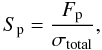 $S_{\mathrm{p}} = \frac{F_{\mathrm{p}}}{\sigma_{\mathrm{total}}},$